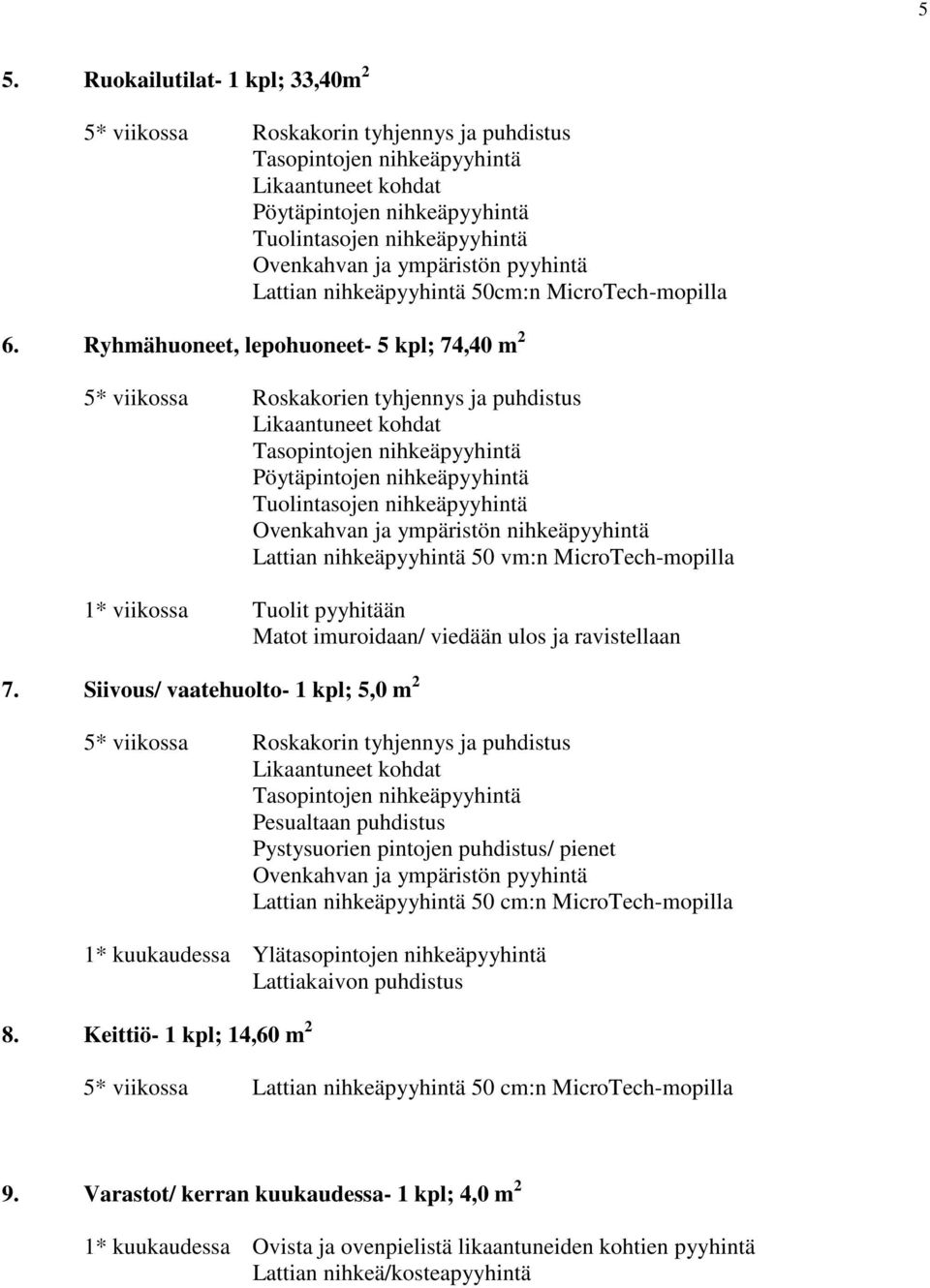 5

5. Ruokailutilat- 1 kpl; 33,40m$^2$

5* viikossa Roskakorin tyhjennys ja puhdistus
Tasopintojen nihkeäpyyhintä
Likaantuneet kohdat
Pöytäpintojen nihkeäpyyhintä
Tuolintasojen nihkeäpyyhintä
Ovenkahvan ja ympäristön pyyhintä
Lattian nihkeäpyyhintä 50cm:n MicroTech-mopilla

6. Ryhmähuoneet, lepohuoneet- 5 kpl; 74,40 m$^2$

5* viikossa Roskakorien tyhjennys ja puhdistus
Likaantuneet kohdat
Tasopintojen nihkeäpyyhintä
Pöytäpintojen nihkeäpyyhintä
Tuolintasojen nihkeäpyyhintä
Ovenkahvan ja ympäristön nihkeäpyyhintä
Lattian nihkeäpyyhintä 50 vm:n MicroTech-mopilla

1* viikossa Tuolit pyyhitään
Matot imuroidaan/ viedään ulos ja ravistellaan

7. Siivous/ vaatehuolto- 1 kpl; 5,0 m$^2$

5* viikossa Roskakorin tyhjennys ja puhdistus
Likaantuneet kohdat
Tasopintojen nihkeäpyyhintä
Pesualtaan puhdistus
Pystysuorien pintojen puhdistus/ pienet
Ovenkahvan ja ympäristön pyyhintä
Lattian nihkeäpyyhintä 50 cm:n MicroTech-mopilla

1* kuukaudessa Ylätasopintojen nihkeäpyyhintä
Lattiakaivon puhdistus

8. Keittiö- 1 kpl; 14,60 m$^2$

5* viikossa Lattian nihkeäpyyhintä 50 cm:n MicroTech-mopilla

9. Varastot/ kerran kuukaudessa- 1 kpl; 4,0 m$^2$

1* kuukaudessa Ovista ja ovenpielistä likaantuneiden kohtien pyyhintä
Lattian nihkeä/kosteapyyhintä